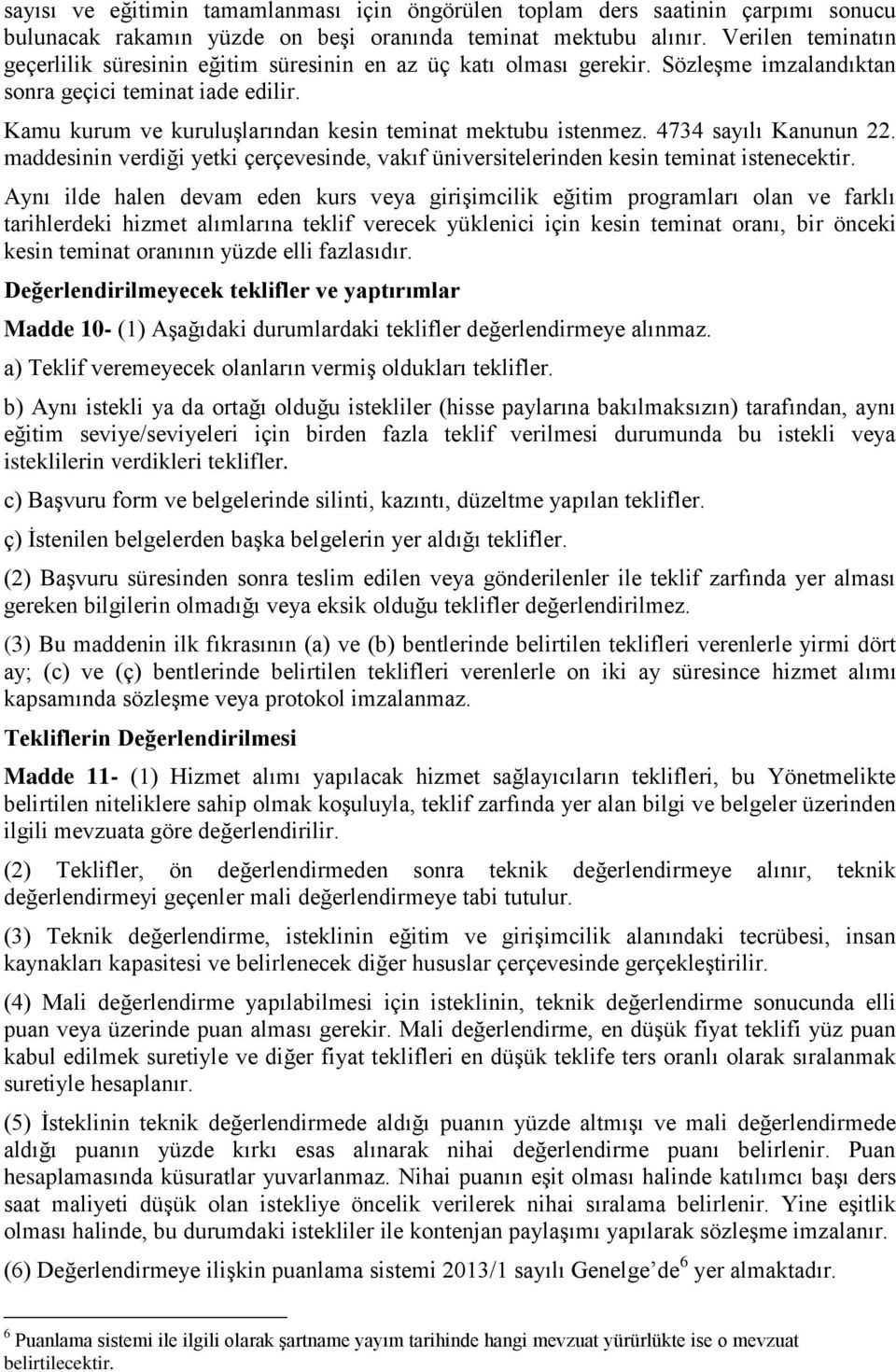 sayısı ve eğitimin tamamlanması için öngörülen toplam ders saatinin çarpımı sonucu bulunacak rakamın yüzde on beşi oranında teminat mektubu alınır. Verilen teminatın geçerlilik süresinin eğitim süresinin en az üç katı olması gerekir. Sözleşme imzalandıktan sonra geçici teminat iade edilir.

Kamu kurum ve kuruluşlarından kesin teminat mektubu istenmez. 4734 sayılı Kanunun 22. maddesinin verdiği yetki çerçevesinde, vakıf üniversitelerinden kesin teminat istenecektir.

Aynı ilde halen devam eden kurs veya girişimcilik eğitim programları olan ve farklı tarihlerdeki hizmet alımlarına teklif verecek yüklenici için kesin teminat oranı, bir önceki kesin teminat oranının yüzde elli fazlasıdır.

Değerlendirilmeyecek teklifler ve yaptırımlar

Madde 10- (1) Aşağıdaki durumlardaki teklifler değerlendirmeye alınmaz.

a) Teklif veremeyecek olanların vermiş oldukları teklifler.

b) Aynı istekli ya da ortağı olduğu istekliler (hisse paylarına bakılmaksızın) tarafından, aynı eğitim seviye/seviyeleri için birden fazla teklif verilmesi durumunda bu istekli veya isteklilerin verdikleri teklifler.

c) Başvuru form ve belgelerinde silinti, kazıntı, düzeltme yapılan teklifler.

ç) İstenilen belgelerden başka belgelerin yer aldığı teklifler.

(2) Başvuru süresinden sonra teslim edilen veya gönderilenler ile teklif zarfında yer alması gereken bilgilerin olmadığı veya eksik olduğu teklifler değerlendirilmez.

(3) Bu maddenin ilk fıkrasının (a) ve (b) bentlerinde belirtilen teklifleri verenlerle yirmi dört ay; (c) ve (ç) bentlerinde belirtilen teklifleri verenlerle on iki ay süresince hizmet alımı kapsamında sözleşme veya protokol imzalanmaz.

Tekliflerin Değerlendirilmesi

Madde 11- (1) Hizmet alımı yapılacak hizmet sağlayıcıların teklifleri, bu Yönetmelikte belirtilen niteliklere sahip olmak koşuluyla, teklif zarfında yer alan bilgi ve belgeler üzerinden ilgili mevzuata göre değerlendirilir.

(2) Teklifler, ön değerlendirmeden sonra teknik değerlendirmeye alınır, teknik değerlendirmeyi geçenler mali değerlendirmeye tabi tutulur.

(3) Teknik değerlendirme, isteklinin eğitim ve girişimcilik alanındaki tecrübesi, insan kaynakları kapasitesi ve belirlenecek diğer hususlar çerçevesinde gerçekleştirilir.

(4) Mali değerlendirme yapılabilmesi için isteklinin, teknik değerlendirme sonucunda elli puan veya üzerinde puan alması gerekir. Mali değerlendirme, en düşük fiyat teklifi yüz puan kabul edilmek suretiyle ve diğer fiyat teklifleri en düşük teklife ters oranlı olarak sıralanmak suretiyle hesaplanır.

(5) İsteklinin teknik değerlendirmede aldığı puanın yüzde altmışı ve mali değerlendirmede aldığı puanın yüzde kırkı esas alınarak nihai değerlendirme puanı belirlenir. Puan hesaplamasında küsuratlar yuvarlanmaz. Nihai puanın eşit olması halinde katılımcı başı ders saat maliyeti düşük olan istekliye öncelik verilerek nihai sıralama belirlenir. Yine eşitlik olması halinde, bu durumdaki istekliler ile kontenjan paylaşımı yapılarak sözleşme imzalanır.

(6) Değerlendirmeye ilişkin puanlama sistemi 2013/1 sayılı Genelge'de$^6$ yer almaktadır.

$^6$ Puanlama sistemi ile ilgili olarak şartname yayım tarihinde hangi mevzuat yürürlükte ise o mevzuat belirtilecektir.